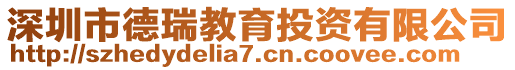 深圳市德瑞教育投资有限公司
http://szhedydelia7.cn.coovee.com